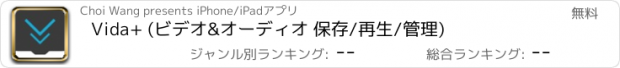 Choi Wang presents iPhone/iPadアプリ

無料

Vida+ (ビデオ&オーディオ 保存/再生/管理)

ジャンル別ランキング: --

総合ランキング: --